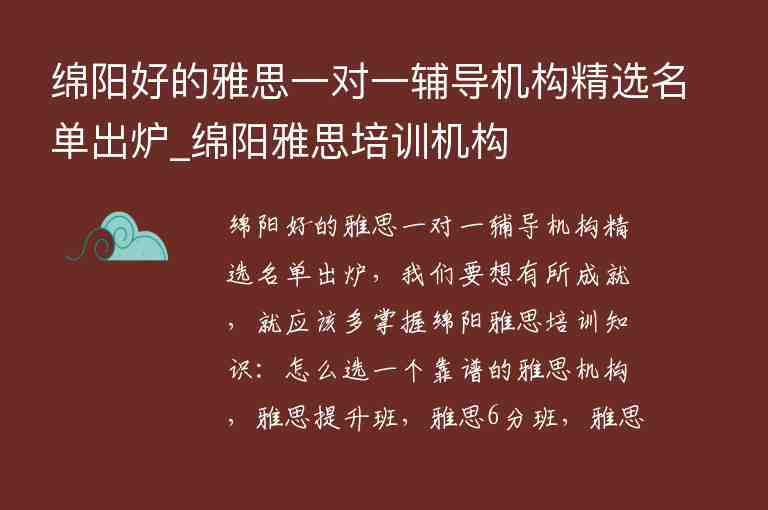 绵阳好的雅思一对一辅导机构精选名单出炉_绵阳雅思培训机构

绵阳好的雅思一对一辅导机构精选名单出炉，我们要想有所成就，就应该多掌握绵阳雅思培训知识：怎么选一个靠谱的雅思机构，雅思提升班，雅思6分班，雅思